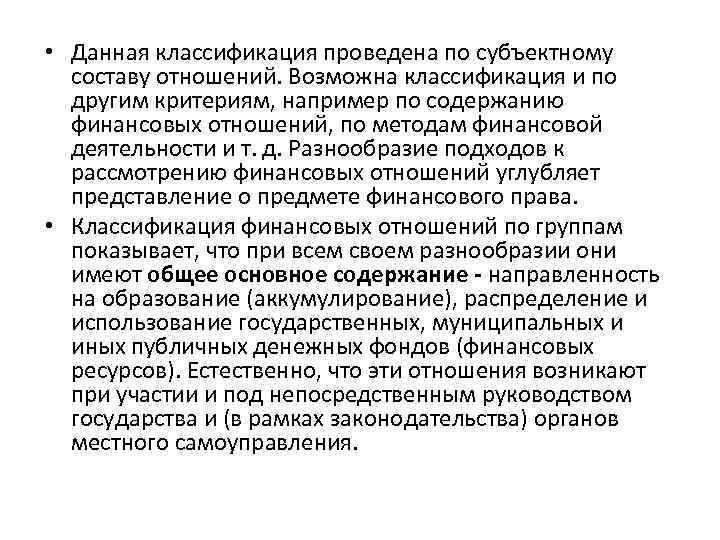 • Данная классификация проведена по субъектному составу отношений. Возможна классификация и по другим критериям, например по содержанию финансовых отношений, по методам финансовой деятельности и т. д. Разнообразие подходов к рассмотрению финансовых отношений углубляет представление о предмете финансового права.

• Классификация финансовых отношений по группам показывает, что при всем своем разнообразии они имеют общее основное содержание - направленность на образование (аккумулирование), распределение и использование государственных, муниципальных и иных публичных денежных фондов (финансовых ресурсов). Естественно, что эти отношения возникают при участии и под непосредственным руководством государства и (в рамках законодательства) органов местного самоуправления.